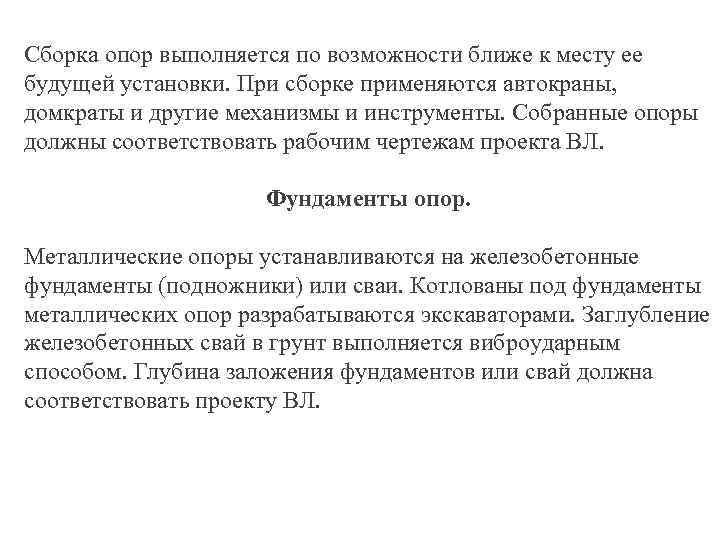 Сборка опор выполняется по возможности ближе к месту ее будущей установки. При сборке применяются автокраны, домкраты и другие механизмы и инструменты. Собранные опоры должны соответствовать рабочим чертежам проекта ВЛ.

Фундаменты опор.

Металлические опоры устанавливаются на железобетонные фундаменты (подножники) или сваи. Котлованы под фундаменты металлических опор разрабатываются экскаваторами. Заглубление железобетонных свай в грунт выполняется виброударным способом. Глубина заложения фундаментов или свай должна соответствовать проекту ВЛ.